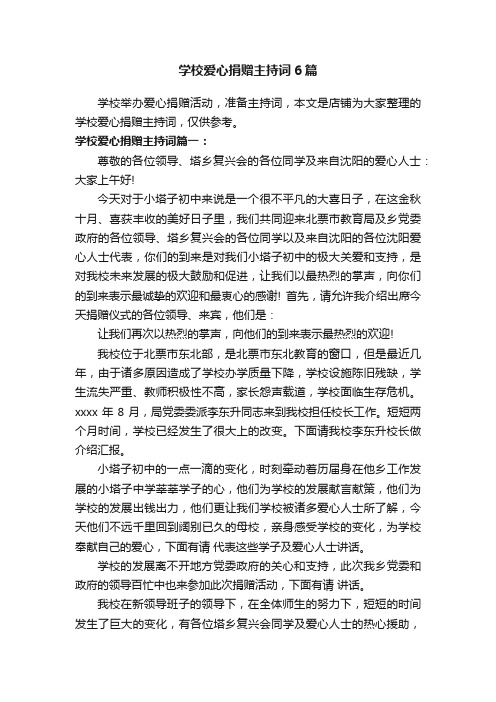 学校爱心捐赠主持词6篇

学校举办爱心捐赠活动，准备主持词，本文是店铺为大家整理的学校爱心捐赠主持词，仅供参考。

学校爱心捐赠主持词篇一：

尊敬的各位领导、塔乡复兴会的各位同学及来自沈阳的爱心人士：大家上午好!

今天对于小塔子初中来说是一个很不平凡的大喜日子，在这金秋十月、喜获丰收的美好日子里，我们共同迎来北票市教育局及乡党委政府的各位领导、塔乡复兴会的各位同学以及来自沈阳的各位沈阳爱心人士代表，你们的到来是对我们小塔子初中的极大关爱和支持，是对我校未来发展的极大鼓励和促进，让我们以最热烈的掌声，向你们的到来表示最诚挚的欢迎和最衷心的感谢! 首先，请允许我介绍出席今天捐赠仪式的各位领导、来宾，他们是：

让我们再次以热烈的掌声，向他们的到来表示最热烈的欢迎!

我校位于北票市东北部，是北票市东北教育的窗口，但是最近几年，由于诸多原因造成了学校办学质量下降，学校设施陈旧残缺，学生流失严重、教师积极性不高，家长怨声载道，学校面临生存危机。xxxx 年 8 月，局党委委派李东升同志来到我校担任校长工作。短短两个月时间，学校已经发生了很大上的改变。下面请我校李东升校长做介绍汇报。

小塔子初中的一点一滴的变化，时刻牵动着历届身在他乡工作发展的小塔子中学莘莘学子的心，他们为学校的发展献言献策，他们为学校的发展出钱出力，他们更让我们学校被诸多爱心人士所了解，今天他们不远千里回到阔别已久的母校，亲身感受学校的变化，为学校奉献自己的爱心，下面有请 代表这些学子及爱心人士讲话。

学校的发展离不开地方党委政府的关心和支持，此次我乡党委和政府的领导百忙中也来参加此次捐赠活动，下面有请 讲话。

我校在新领导班子的领导下，在全体师生的努力下，短短的时间发生了巨大的变化，有各位塔乡复兴会同学及爱心人士的热心援助，